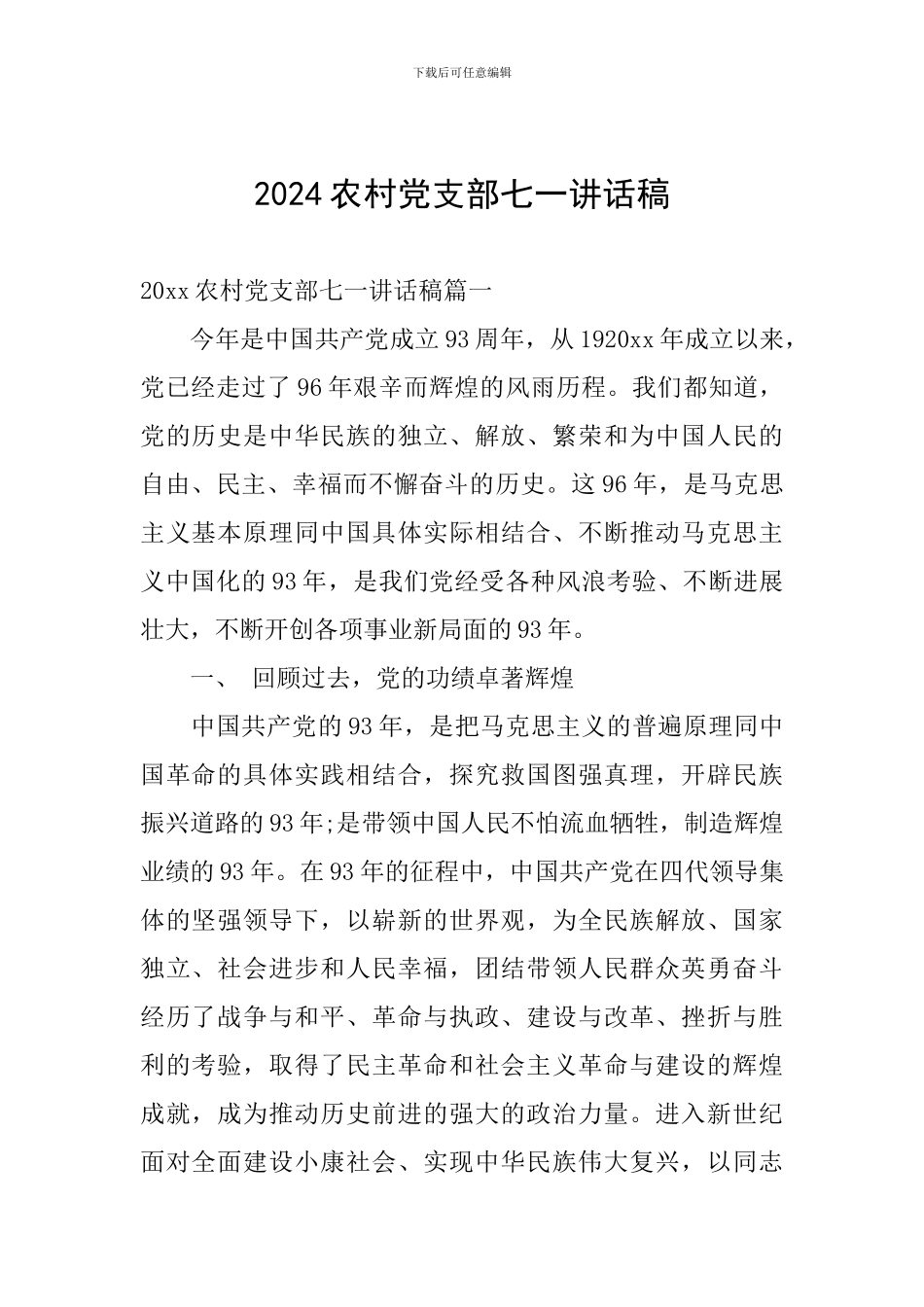 下载后可任意编辑

2024 农村党支部七一讲话稿

20xx 农村党支部七一讲话稿篇一

今年是中国共产党成立 93 周年，从 1920xx 年成立以来，党已经走过了 96 年艰辛而辉煌的风雨历程。我们都知道，党的历史是中华民族的独立、解放、繁荣和为中国人民的自由、民主、幸福而不懈奋斗的历史。这 96 年，是马克思主义基本原理同中国具体实际相结合、不断推动马克思主义中国化的 93 年，是我们党经受各种风浪考验、不断进展壮大，不断开创各项事业新局面的 93 年。

一、 回顾过去，党的功绩卓著辉煌

中国共产党的 93 年，是把马克思主义的普遍原理同中国革命的具体实践相结合，探究救国图强真理，开辟民族振兴道路的 93 年;是带领中国人民不怕流血牺牲，制造辉煌业绩的 93 年。在 93 年的征程中，中国共产党在四代领导集体的坚强领导下，以崭新的世界观，为全民族解放、国家独立、社会进步和人民幸福，团结带领人民群众英勇奋斗经历了战争与和平、革命与执政、建设与改革、挫折与胜利的考验，取得了民主革命和社会主义革命与建设的辉煌成就，成为推动历史前进的强大的政治力量。进入新世纪面对全面建设小康社会、实现中华民族伟大复兴，以同志